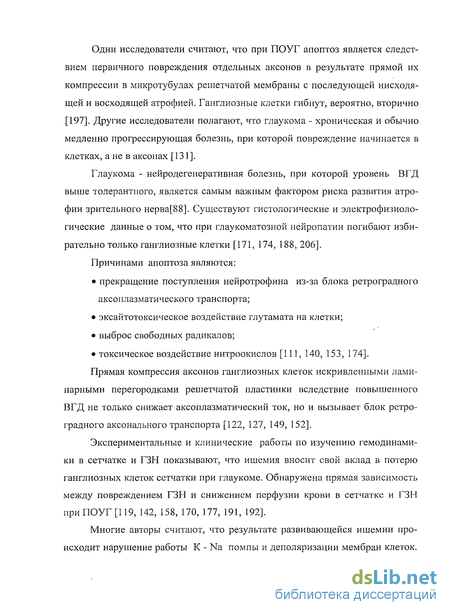 Одни исследователи считают, что при ПОУГ апоптоз является следствием первичного повреждения отдельных аксонов в результате прямой их компрессии в микротубулах решетчатой мембраны с последующей нисходящей и восходящей атрофией. Ганглиозные клетки гибнут, вероятно, вторично [197]. Другие исследователи полагают, что глаукома - хроническая и обычно медленно прогрессирующая болезнь, при которой повреждение начинается в клетках, а не в аксонах [131].

Глаукома - нейродегенеративная болезнь, при которой уровень ВГД выше толерантного, является самым важным фактором риска развития атрофии зрительного нерва[88]. Существуют гистологические и электрофизиологические данные о том, что при глаукоматозной нейропатии погибают избирательно только ганглиозные клетки [171, 174, 188, 206].

Причинами апоптоза являются:

• прекращение поступления нейротрофина из-за блока ретроградного аксоплазматического транспорта;

• эксайтотоксическое воздействие глутамата на клетки;

• выброс свободных радикалов;

• токсическое воздействие нитроокислов [111, 140, 153, 174].

Прямая компрессия аксонов ганглиозных клеток искривленными ламинарными перегородками решетчатой пластинки вследствие повышенного ВГД не только снижает аксоплазматический ток, но и вызывает блок ретроградного аксонального транспорта [122, 127, 149, 152].

Экспериментальные и клинические работы по изучению гемодинамики в сетчатке и ГЗН показывают, что ишемия вносит свой вклад в потерю ганглиозных клеток сетчатки при глаукоме. Обнаружена прямая зависимость между повреждением ГЗН и снижением перфузии крови в сетчатке и ГЗН при ПОУГ [119, 142, 158, 170, 177, 191, 192].

Многие авторы считают, что результате развивающейся ишемии происходит нарушение работы К - Na помпы и деполяризации мембран клеток.

dsLib.net
библиотека диссертаций